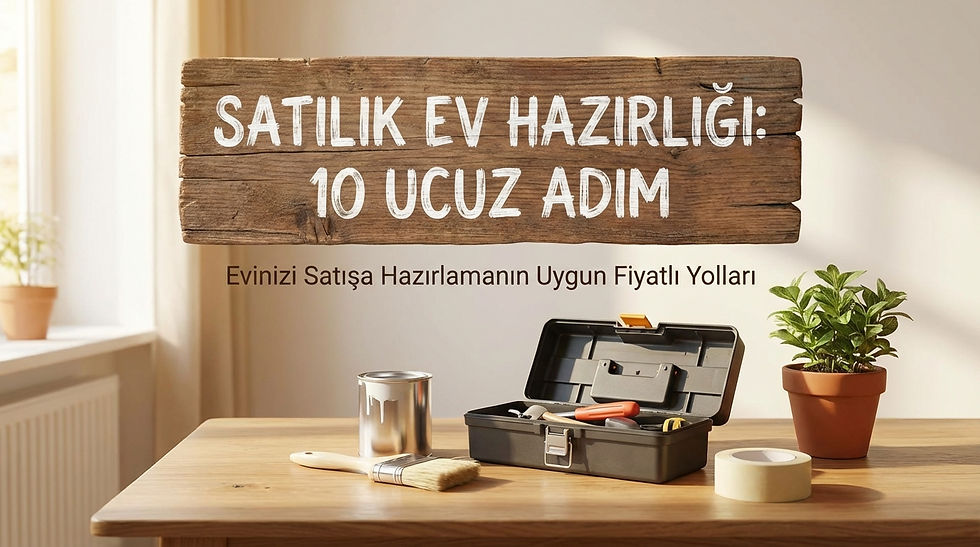 SATILIK EV HAZIRLIĞI:
10 UCUZ ADIM

Evinizi Satışa Hazırlamanın Uygun Fiyatlı Yolları